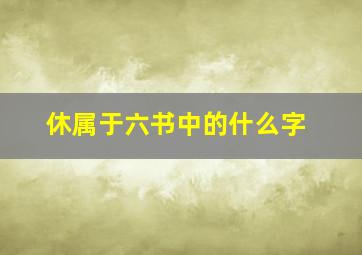 休属于六书中的什么字